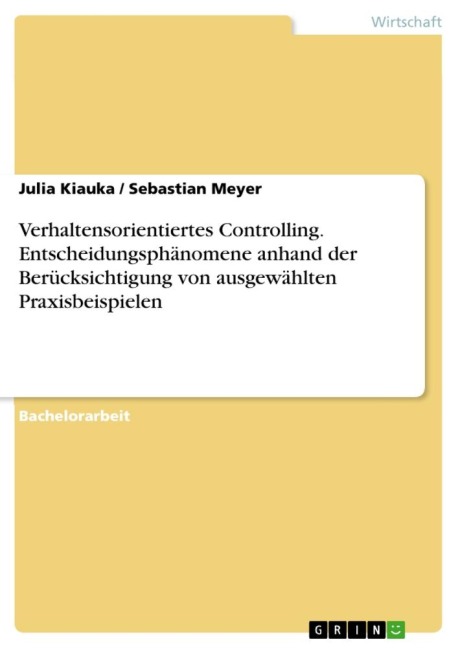 Wirtschaft

Julia Kiauka / Sebastian Meyer

Verhaltensorientiertes Controlling. Entscheidungsphänomene anhand der Berücksichtigung von ausgewählten Praxisbeispielen

Bachelorarbeit

GRIN